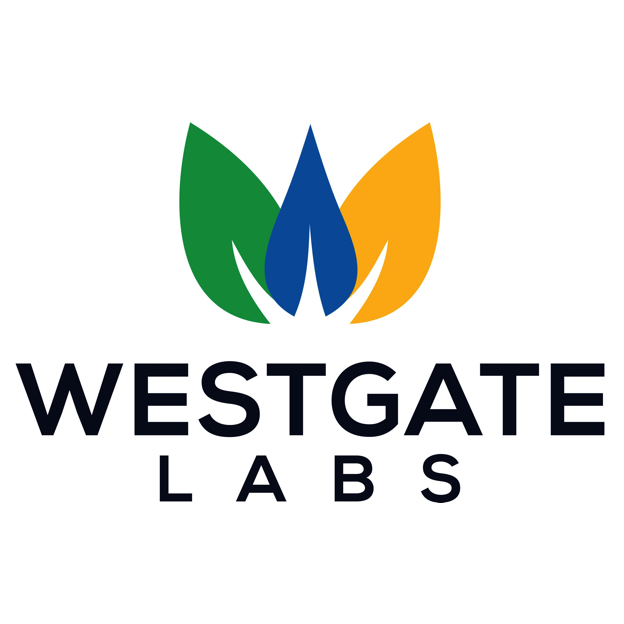 WESTGATE
LABS